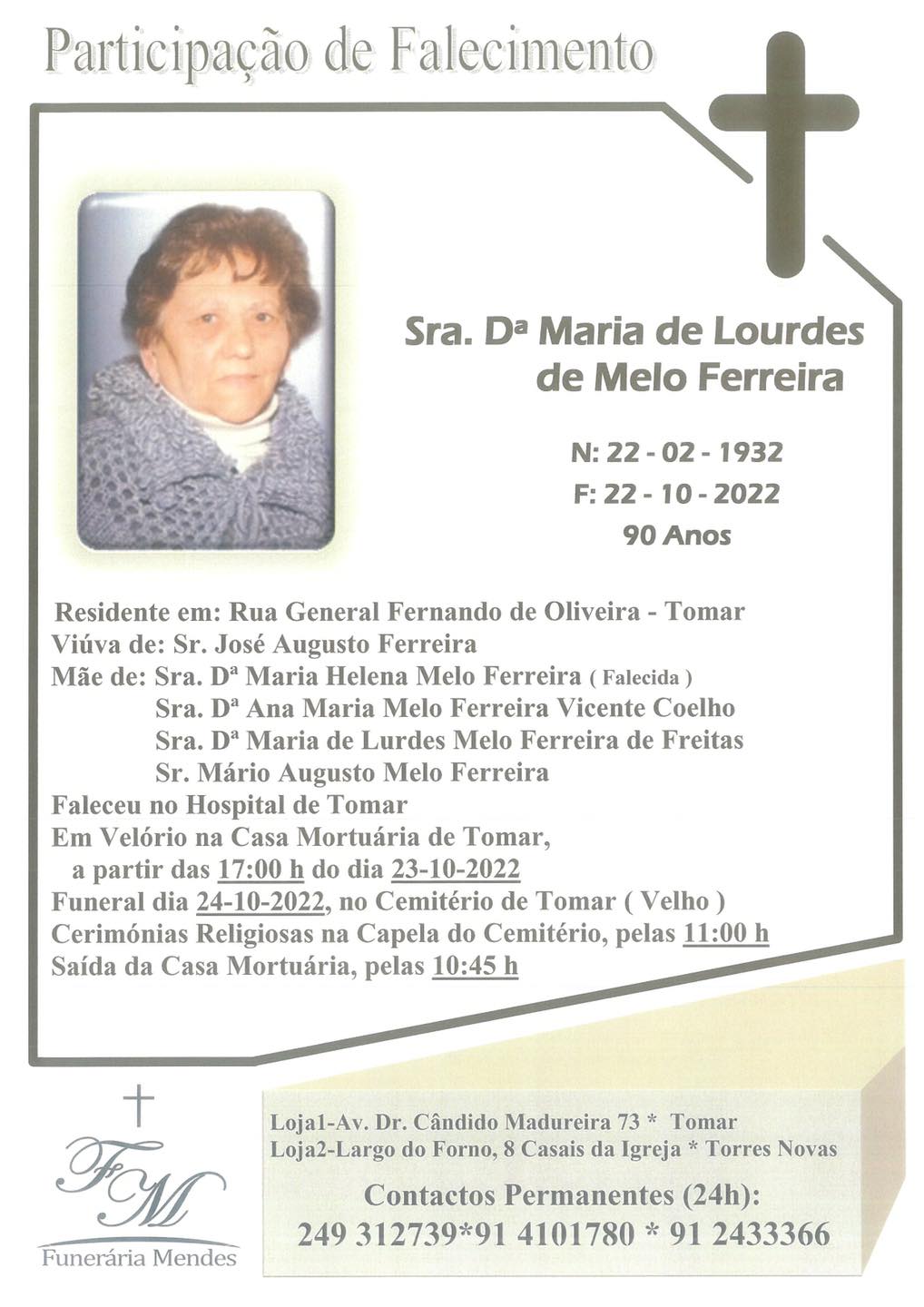 Participação de Falecimento

Sra. Dª Maria de Lourdes de Melo Ferreira

N: 22 - 02 - 1932
F: 22 - 10 - 2022
90 Anos

Residente em: Rua General Fernando de Oliveira - Tomar
Viúva de: Sr. José Augusto Ferreira
Mãe de: Sra. Dª Maria Helena Melo Ferreira ( Falecida )
Sra. Dª Ana Maria Melo Ferreira Vicente Coelho
Sra. Dª Maria de Lurdes Melo Ferreira de Freitas
Sr. Mário Augusto Melo Ferreira
Faleceu no Hospital de Tomar
Em Velório na Casa Mortuária de Tomar, a partir das 17:00 h do dia 23-10-2022
Funeral dia 24-10-2022, no Cemitério de Tomar ( Velho )
Cerimónias Religiosas na Capela do Cemitério, pelas 11:00 h
Saída da Casa Mortuária, pelas 10:45 h

FM
Funerária Mendes

Loja1-Av. Dr. Cândido Madureira 73 * Tomar
Loja2-Largo do Forno, 8 Casais da Igreja * Torres Novas
Contactos Permanentes (24h):
249 312739*91 4101780 * 91 2433366